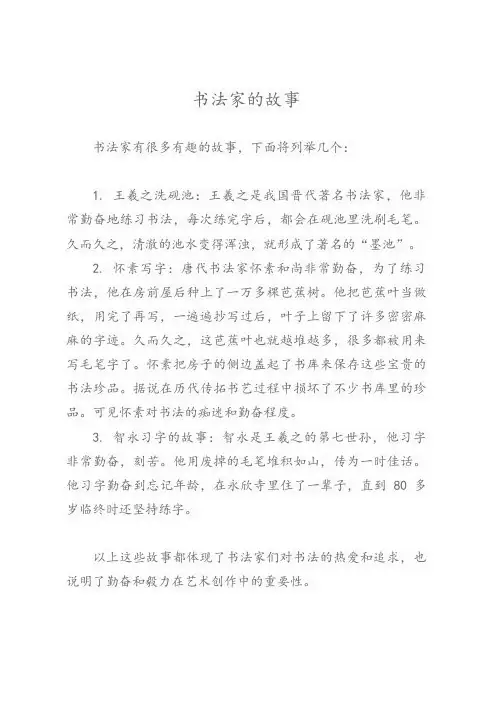 书法家的故事

书法家有很多有趣的故事，下面将列举几个：

1. 王羲之洗砚池：王羲之是我国晋代著名书法家，他非常勤奋地练习书法，每次练完字后，都会在砚池里洗刷毛笔。久而久之，清澈的池水变得浑浊，就形成了著名的“墨池”。

2. 怀素写字：唐代书法家怀素和尚非常勤奋，为了练习书法，他在房前屋后种上了一万多棵芭蕉树。他把芭蕉叶当做纸，用完了再写，一遍遍抄写过后，叶子上留下了许多密密麻麻的字迹。久而久之，这芭蕉叶也就越堆越多，很多都被用来写毛笔字了。怀素把房子的侧边盖起了书库来保存这些宝贵的书法珍品。据说在历代传拓书艺过程中损坏了不少书库里的珍品。可见怀素对书法的痴迷和勤奋程度。

3. 智永习字的故事：智永是王羲之的第七世孙，他习字非常勤奋，刻苦。他用废掉的毛笔堆积如山，传为一时佳话。他习字勤奋到忘记年龄，在永欣寺里住了一辈子，直到 80 多岁临终时还坚持练字。

以上这些故事都体现了书法家们对书法的热爱和追求，也说明了勤奋和毅力在艺术创作中的重要性。